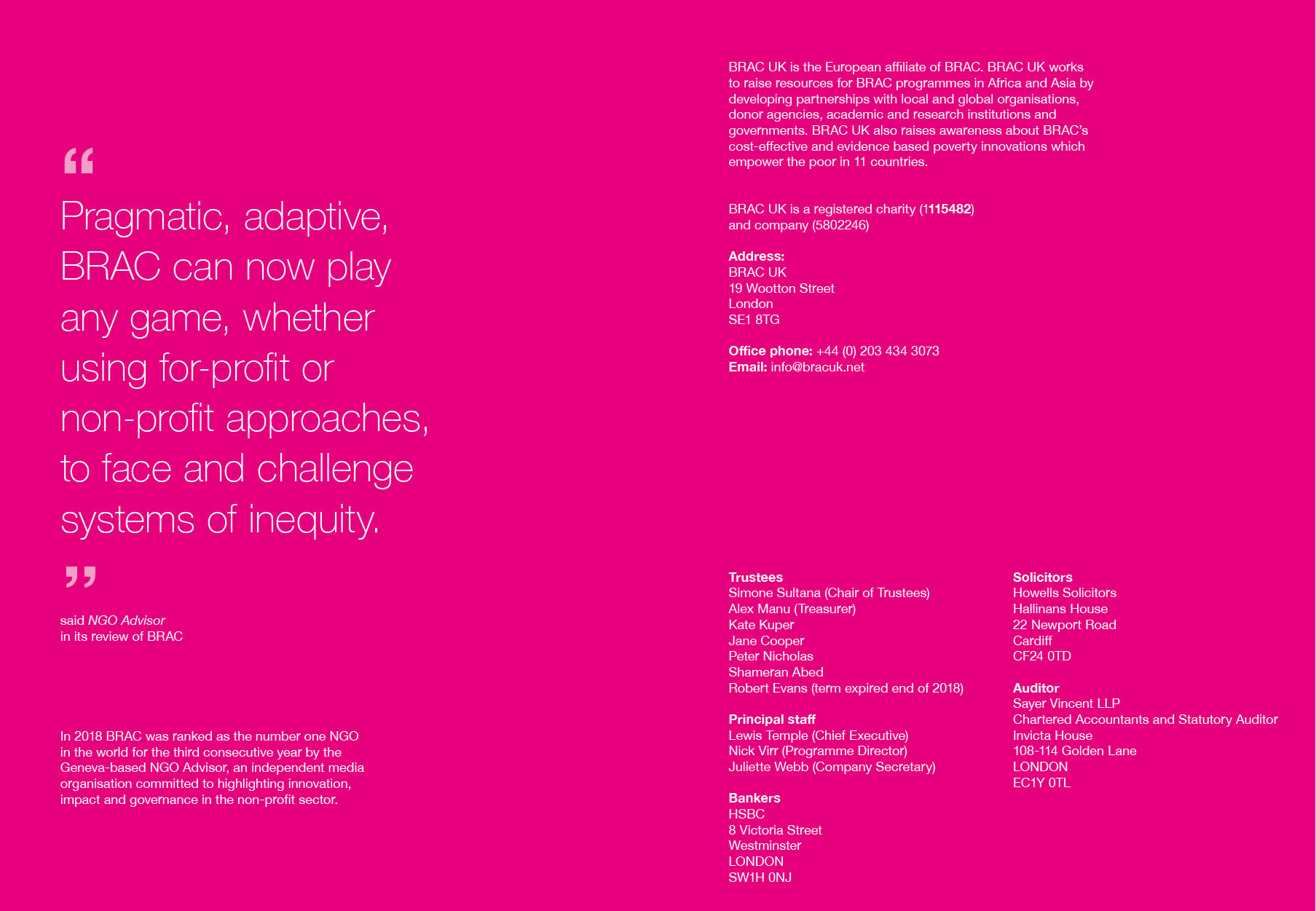 "

Pragmatic, adaptive, BRAC can now play any game, whether using for-profit or non-profit approaches, to face and challenge systems of inequity.

"

said NGO Advisor
in its review of BRAC

In 2018 BRAC was ranked as the number one NGO in the world for the third consecutive year by the Geneva-based NGO Advisor, an independent media organisation committed to highlighting innovation, impact and governance in the non-profit sector.

BRAC UK is the European affiliate of BRAC. BRAC UK works to raise resources for BRAC programmes in Africa and Asia by developing partnerships with local and global organisations, donor agencies, academic and research institutions and governments. BRAC UK also raises awareness about BRAC's cost-effective and evidence based poverty innovations which empower the poor in 11 countries.

BRAC UK is a registered charity (1115482)
and company (5802246)

Address:
BRAC UK
19 Wootton Street
London
SE1 8TG

Office phone: +44 (0) 203 434 3073
Email: info@bracuk.net

Trustees
Simone Sultana (Chair of Trustees)
Alex Manu (Treasurer)
Kate Kuper
Jane Cooper
Peter Nicholas
Shameran Abed
Robert Evans (term expired end of 2018)

Principal staff
Lewis Temple (Chief Executive)
Nick Virr (Programme Director)
Juliette Webb (Company Secretary)

Bankers
HSBC
8 Victoria Street
Westminster
LONDON
SW1H 0NJ

Solicitors
Howells Solicitors
Hallinans House
22 Newport Road
Cardiff
CF24 0TD

Auditor
Sayer Vincent LLP
Chartered Accountants and Statutory Auditor
Invicta House
108-114 Golden Lane
LONDON
EC1Y 0TL